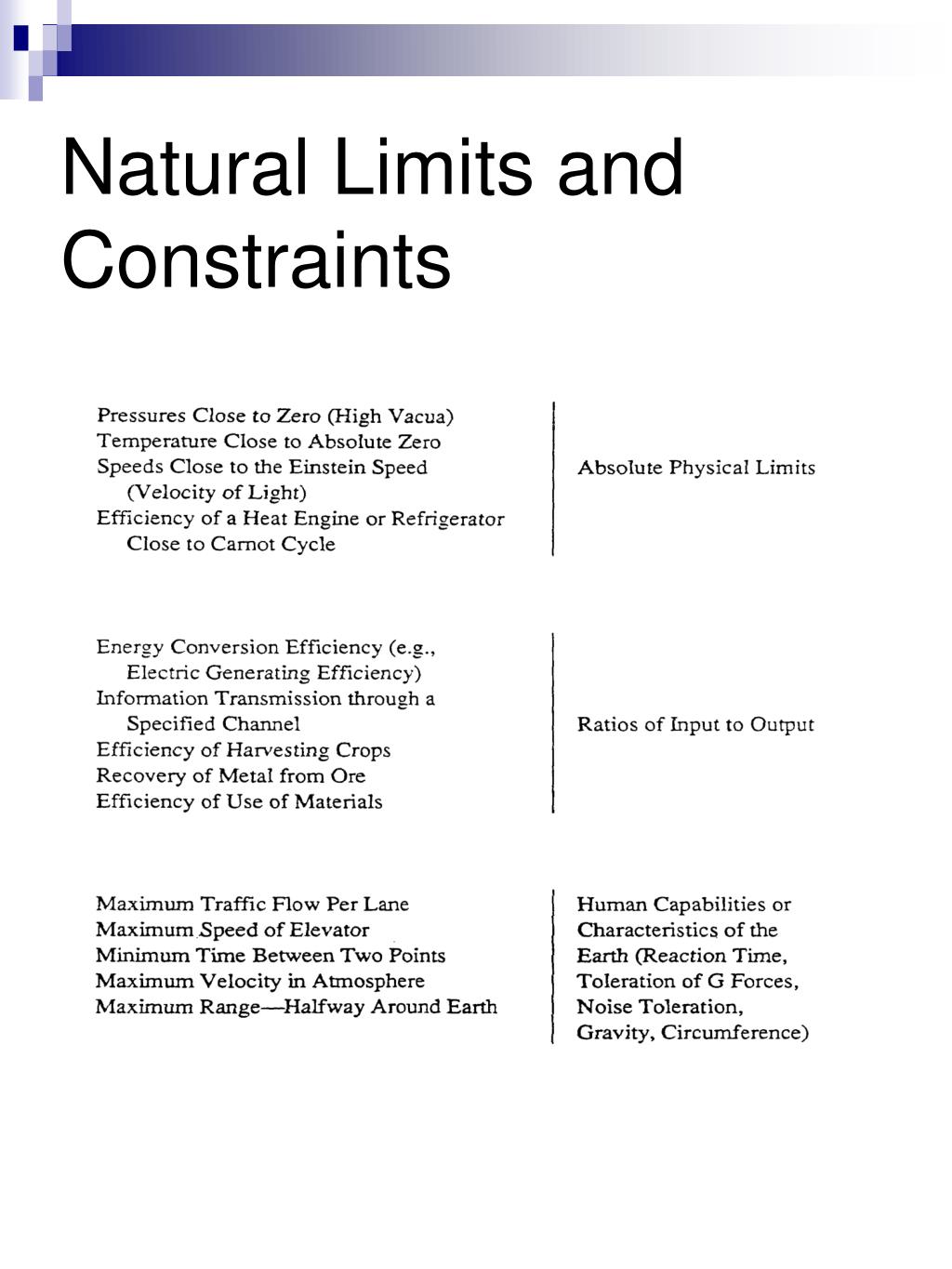 Natural Limits and Constraints

Pressures Close to Zero (High Vacua)
Temperature Close to Absolute Zero
Speeds Close to the Einstein Speed (Velocity of Light)
Efficiency of a Heat Engine or Refrigerator Close to Carnot Cycle

Absolute Physical Limits

Energy Conversion Efficiency (e.g., Electric Generating Efficiency)
Information Transmission through a Specified Channel
Efficiency of Harvesting Crops
Recovery of Metal from Ore
Efficiency of Use of Materials

Ratios of Input to Output

Maximum Traffic Flow Per Lane
Maximum Speed of Elevator
Minimum Time Between Two Points
Maximum Velocity in Atmosphere
Maximum Range—Halfway Around Earth

Human Capabilities or Characteristics of the Earth (Reaction Time, Toleration of G Forces, Noise Toleration, Gravity, Circumference)